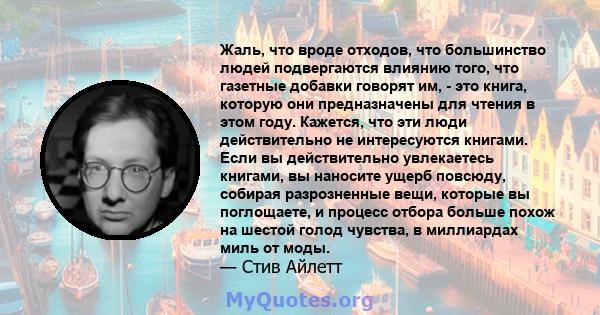 Жаль, что вроде отходов, что большинство людей подвергаются влиянию того, что газетные добавки говорят им, - это книга, которую они предназначены для чтения в этом году. Кажется, что эти люди действительно не интересуются книгами. Если вы действительно увлекаетесь книгами, вы наносите ущерб повсюду, собирая разрозненные вещи, которые вы поглощаете, и процесс отбора больше похож на шестой голод чувства, в миллиардах миль от моды.
— Стив Айлетт

MyQuotes.org